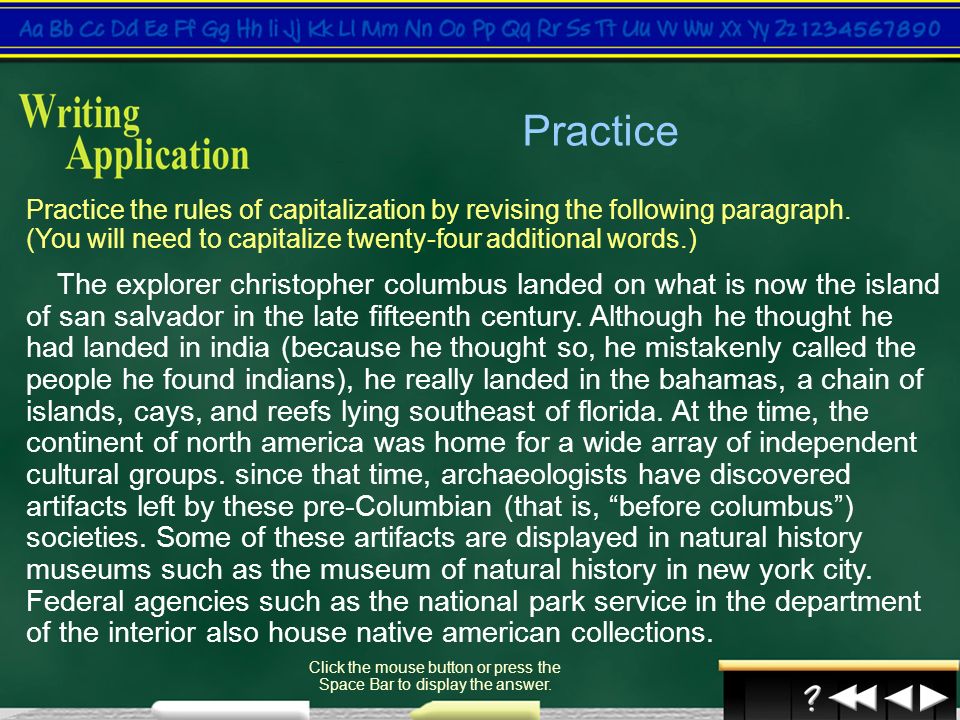 Aa Bb Cc Dd Ee Ff Gg Hh Ii Jj Kk Ll Mm Nn Oo Pp Qq Rr Ss Tt Uu Vv Ww Xx Yy Zz 1234567890

Writing Application

Practice

Practice the rules of capitalization by revising the following paragraph. (You will need to capitalize twenty-four additional words.)

The explorer christopher columbus landed on what is now the island of san salvador in the late fifteenth century. Although he thought he had landed in india (because he thought so, he mistakenly called the people he found indians), he really landed in the bahamas, a chain of islands, cays, and reefs lying southeast of florida. At the time, the continent of north america was home for a wide array of independent cultural groups. since that time, archaeologists have discovered artifacts left by these pre-Columbian (that is, “before columbus”) societies. Some of these artifacts are displayed in natural history museums such as the museum of natural history in new york city. Federal agencies such as the national park service in the department of the interior also house native american collections.

Click the mouse button or press the Space Bar to display the answer.

?